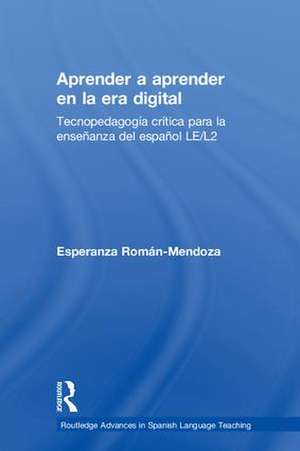 Aprender a aprender en la era digital

Tecnopedagogía crítica para la enseñanza del español LE/L2

Esperanza Román-Mendoza

Routledge

Routledge Advances in Spanish Language Teaching